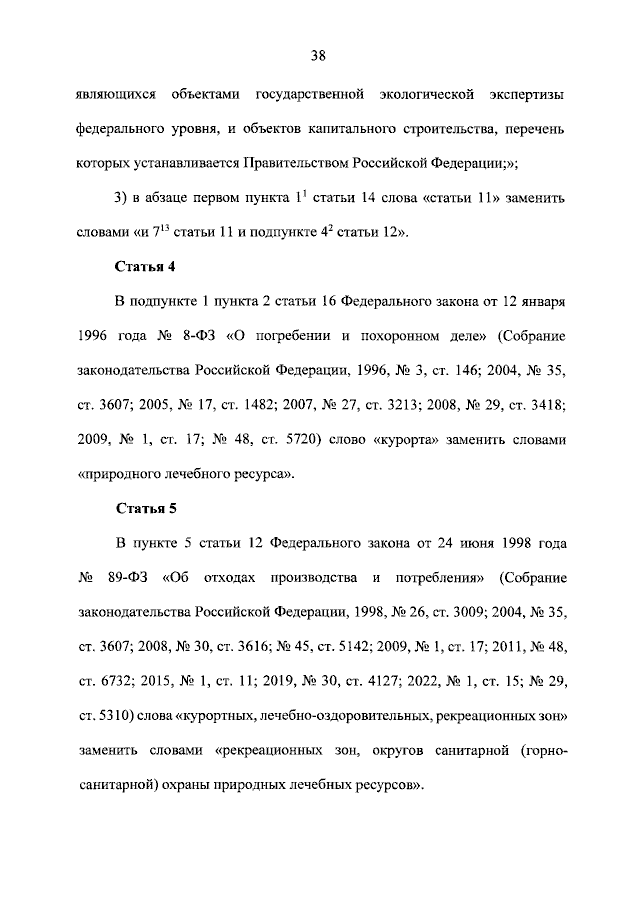 38

являющихся объектами государственной экологической экспертизы федерального уровня, и объектов капитального строительства, перечень которых устанавливается Правительством Российской Федерации;»;

3) в абзаце первом пункта $1^1$ статьи 14 слова «статьи 11» заменить словами «и $7^{13}$ статьи 11 и подпункте $4^2$ статьи 12».

Статья 4

В подпункте 1 пункта 2 статьи 16 Федерального закона от 12 января 1996 года № 8-ФЗ «О погребении и похоронном деле» (Собрание законодательства Российской Федерации, 1996, № 3, ст. 146; 2004, № 35, ст. 3607; 2005, № 17, ст. 1482; 2007, № 27, ст. 3213; 2008, № 29, ст. 3418; 2009, № 1, ст. 17; № 48, ст. 5720) слово «курорта» заменить словами «природного лечебного ресурса».

Статья 5

В пункте 5 статьи 12 Федерального закона от 24 июня 1998 года № 89-ФЗ «Об отходах производства и потребления» (Собрание законодательства Российской Федерации, 1998, № 26, ст. 3009; 2004, № 35, ст. 3607; 2008, № 30, ст. 3616; № 45, ст. 5142; 2009, № 1, ст. 17; 2011, № 48, ст. 6732; 2015, № 1, ст. 11; 2019, № 30, ст. 4127; 2022, № 1, ст. 15; № 29, ст. 5310) слова «курортных, лечебно-оздоровительных, рекреационных зон» заменить словами «рекреационных зон, округов санитарной (горно-санитарной) охраны природных лечебных ресурсов».